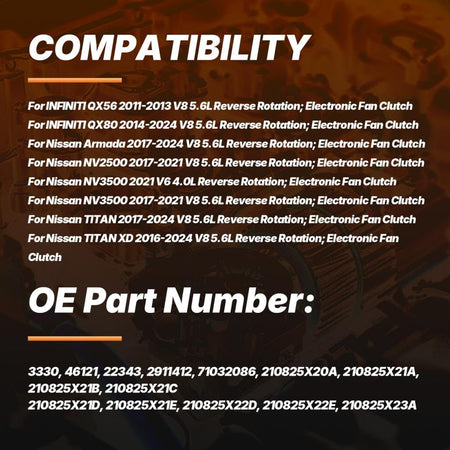 COMPATIBILITY

For INFINITI QX56 2011-2013 V8 5.6L Reverse Rotation; Electronic Fan Clutch
For INFINITI QX80 2014-2024 V8 5.6L Reverse Rotation; Electronic Fan Clutch
For Nissan Armada 2017-2024 V8 5.6L Reverse Rotation; Electronic Fan Clutch
For Nissan NV2500 2017-2021 V8 5.6L Reverse Rotation; Electronic Fan Clutch
For Nissan NV3500 2021 V6 4.0L Reverse Rotation; Electronic Fan Clutch
For Nissan NV3500 2017-2021 V8 5.6L Reverse Rotation; Electronic Fan Clutch
For Nissan TITAN 2017-2024 V8 5.6L Reverse Rotation; Electronic Fan Clutch
For Nissan TITAN XD 2016-2024 V8 5.6L Reverse Rotation; Electronic Fan Clutch

OE Part Number:

3330, 46121, 22343, 2911412, 71032086, 210825X20A, 210825X21A, 210825X21B, 210825X21C
210825X21D, 210825X21E, 210825X22D, 210825X22E, 210825X23A